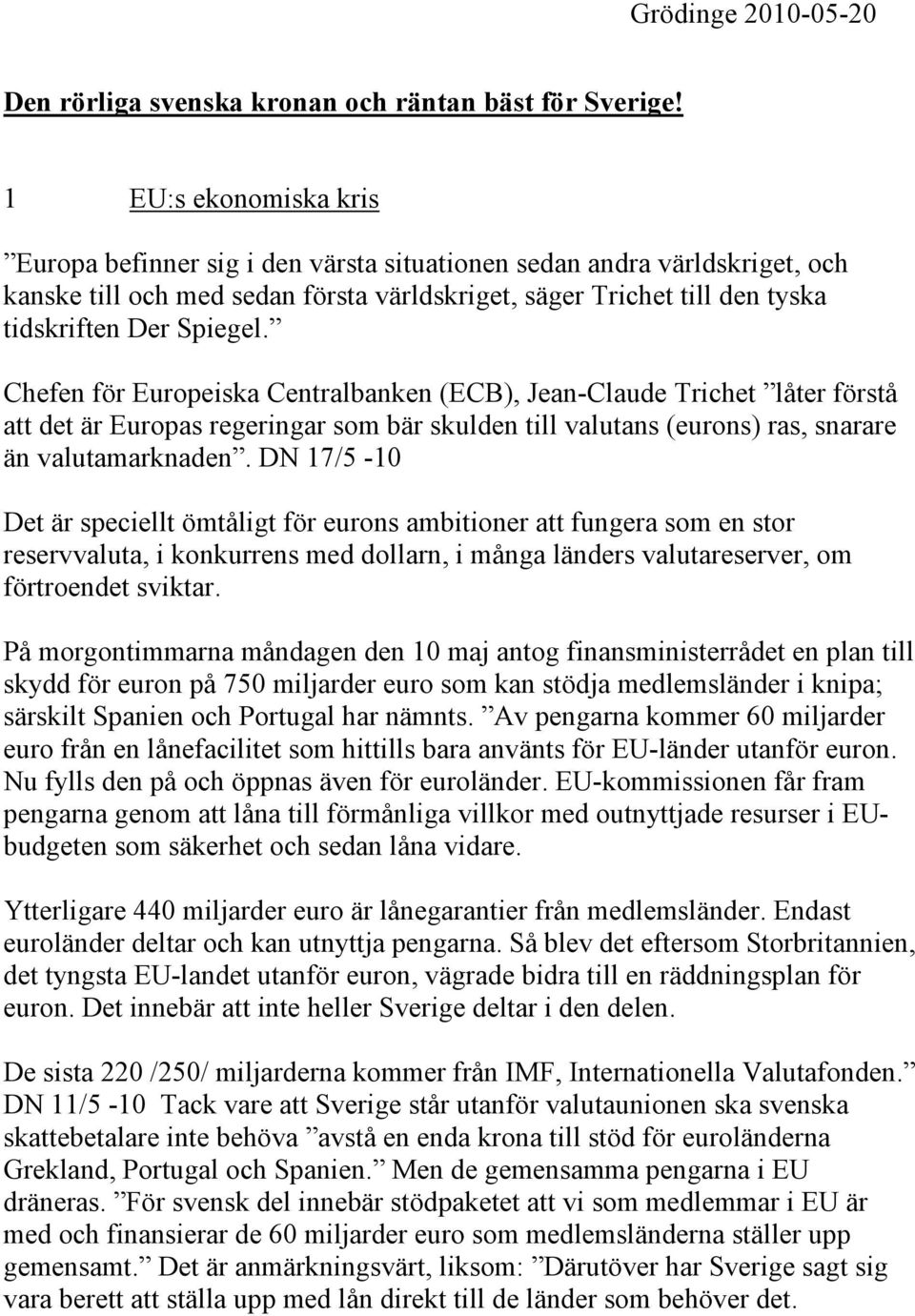 Grödinge 2010-05-20

Den rörliga svenska kronan och räntan bäst för Sverige!

1 EU:s ekonomiska kris

”Europa befinner sig i den värsta situationen sedan andra världskriget, och kanske till och med sedan första världskriget, säger Trichet till den tyska tidskriften Der Spiegel.”

Chefen för Europeiska Centralbanken (ECB), Jean-Claude Trichet ”låter förstå att det är Europas regeringar som bär skulden till valutans (eurons) ras, snarare än valutamarknaden”. DN 17/5 -10

Det är speciellt ömtåligt för eurons ambitioner att fungera som en stor reservvaluta, i konkurrens med dollarn, i många länders valutareserver, om förtroendet sviktar.

På morgontimmarna måndagen den 10 maj antog finansministerrådet en plan till skydd för euron på 750 miljarder euro som kan stödja medlemsländer i knipa; särskilt Spanien och Portugal har nämnts. ”Av pengarna kommer 60 miljarder euro från en lånefacilitet som hittills bara använts för EU-länder utanför euron. Nu fylls den på och öppnas även för euroländer. EU-kommissionen får fram pengarna genom att låna till förmånliga villkor med outnyttjade resurser i EU-budgeten som säkerhet och sedan låna vidare.

Ytterligare 440 miljarder euro är lånegarantier från medlemsländer. Endast euroländer deltar och kan utnyttja pengarna. Så blev det eftersom Storbritannien, det tyngsta EU-landet utanför euron, vägrade bidra till en räddningsplan för euron. Det innebär att inte heller Sverige deltar i den delen.

De sista 220 /250/ miljarderna kommer från IMF, Internationella Valutafonden.” DN 11/5 -10 Tack vare att Sverige står utanför valutaunionen ska svenska skattebetalare inte behöva ”avstå en enda krona till stöd för euroländerna Grekland, Portugal och Spanien.” Men de gemensamma pengarna i EU dräneras. ”För svensk del innebär stödpaketet att vi som medlemmar i EU är med och finansierar de 60 miljarder euro som medlemsländerna ställer upp gemensamt.” Det är anmärkningsvärt, liksom: ”Därutöver har Sverige sagt sig vara berett att ställa upp med lån direkt till de länder som behöver det.